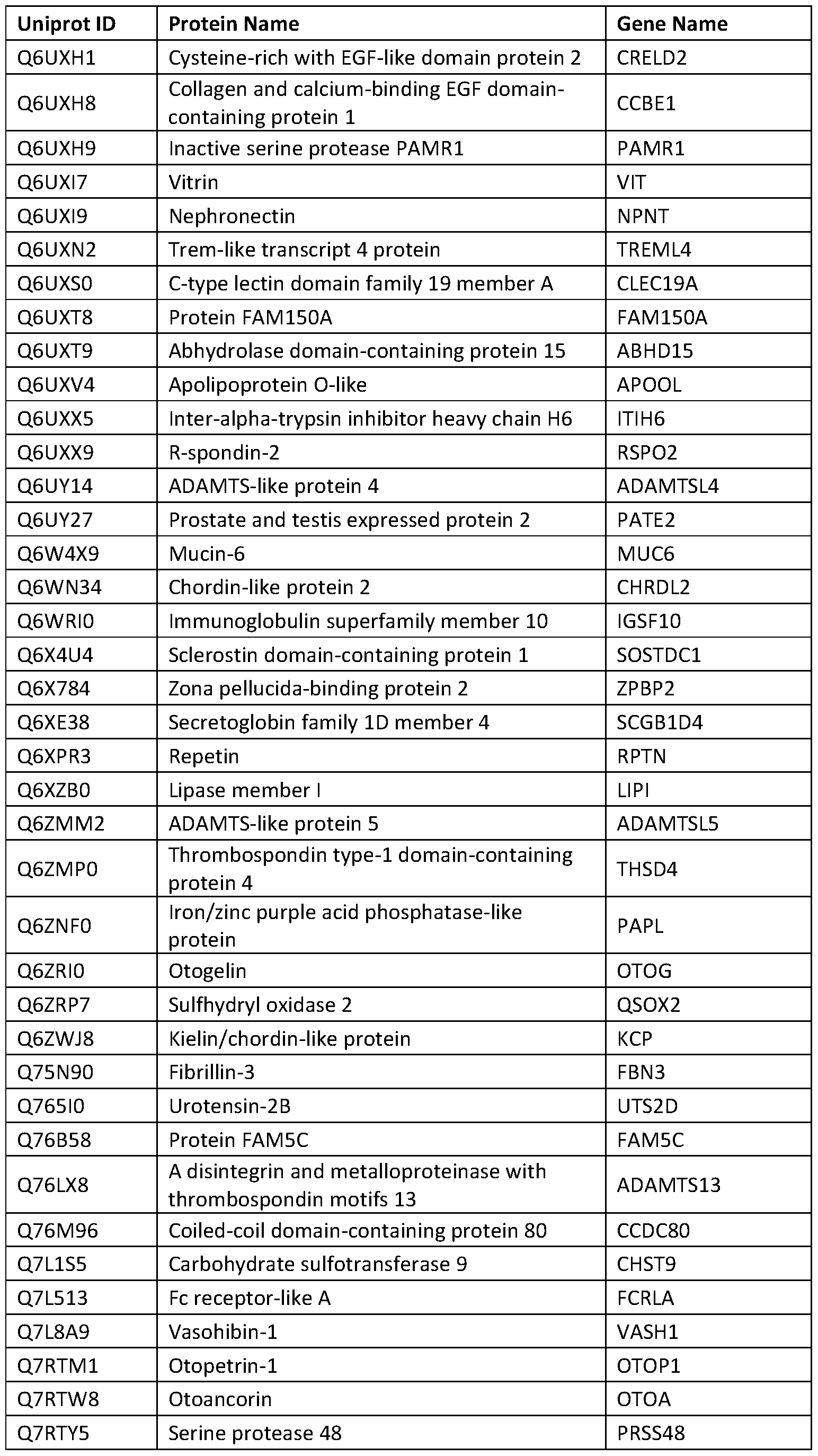 | Uniprot ID | Protein Name | Gene Name |
|---|---|---|
| Q6UXH1 | Cysteine-rich with EGF-like domain protein 2 | CRELD2 |
| Q6UXH8 | Collagen and calcium-binding EGF domain-containing protein 1 | CCBE1 |
| Q6UXH9 | Inactive serine protease PAMR1 | PAMR1 |
| Q6UXI7 | Vitrin | VIT |
| Q6UXI9 | Nephronectin | NPNT |
| Q6UXN2 | Trem-like transcript 4 protein | TREML4 |
| Q6UXS0 | C-type lectin domain family 19 member A | CLEC19A |
| Q6UXT8 | Protein FAM150A | FAM150A |
| Q6UXT9 | Abhydrolase domain-containing protein 15 | ABHD15 |
| Q6UXV4 | Apolipoprotein O-like | APOOL |
| Q6UXX5 | Inter-alpha-trypsin inhibitor heavy chain H6 | ITIH6 |
| Q6UXX9 | R-spondin-2 | RSPO2 |
| Q6UY14 | ADAMTS-like protein 4 | ADAMTSL4 |
| Q6UY27 | Prostate and testis expressed protein 2 | PATE2 |
| Q6W4X9 | Mucin-6 | MUC6 |
| Q6WN34 | Chordin-like protein 2 | CHRDL2 |
| Q6WRI0 | Immunoglobulin superfamily member 10 | IGSF10 |
| Q6X4U4 | Sclerostin domain-containing protein 1 | SOSTDC1 |
| Q6X784 | Zona pellucida-binding protein 2 | ZPBP2 |
| Q6XE38 | Secretoglobin family 1D member 4 | SCGB1D4 |
| Q6XPR3 | Repetin | RPTN |
| Q6XZB0 | Lipase member I | LIPI |
| Q6ZMM2 | ADAMTS-like protein 5 | ADAMTSL5 |
| Q6ZMP0 | Thrombospondin type-1 domain-containing protein 4 | THSD4 |
| Q6ZNF0 | Iron/zinc purple acid phosphatase-like protein | PAPL |
| Q6ZRI0 | Otogelin | OTOG |
| Q6ZRP7 | Sulfhydryl oxidase 2 | QSOX2 |
| Q6ZWJ8 | Kielin/chordin-like protein | KCP |
| Q75N90 | Fibrillin-3 | FBN3 |
| Q765I0 | Urotensin-2B | UTS2D |
| Q76B58 | Protein FAM5C | FAM5C |
| Q76LX8 | A disintegrin and metalloproteinase with thrombospondin motifs 13 | ADAMTS13 |
| Q76M96 | Coiled-coil domain-containing protein 80 | CCDC80 |
| Q7L1S5 | Carbohydrate sulfotransferase 9 | CHST9 |
| Q7L513 | Fc receptor-like A | FCRLA |
| Q7L8A9 | Vasohibin-1 | VASH1 |
| Q7RTM1 | Otopetrin-1 | OTOP1 |
| Q7RTW8 | Otoancorin | OTOA |
| Q7RTY5 | Serine protease 48 | PRSS48 |